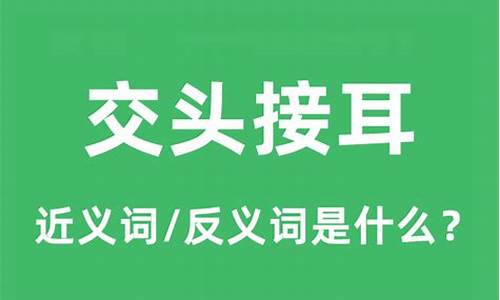 交头接耳

近义词/反义词是什么？